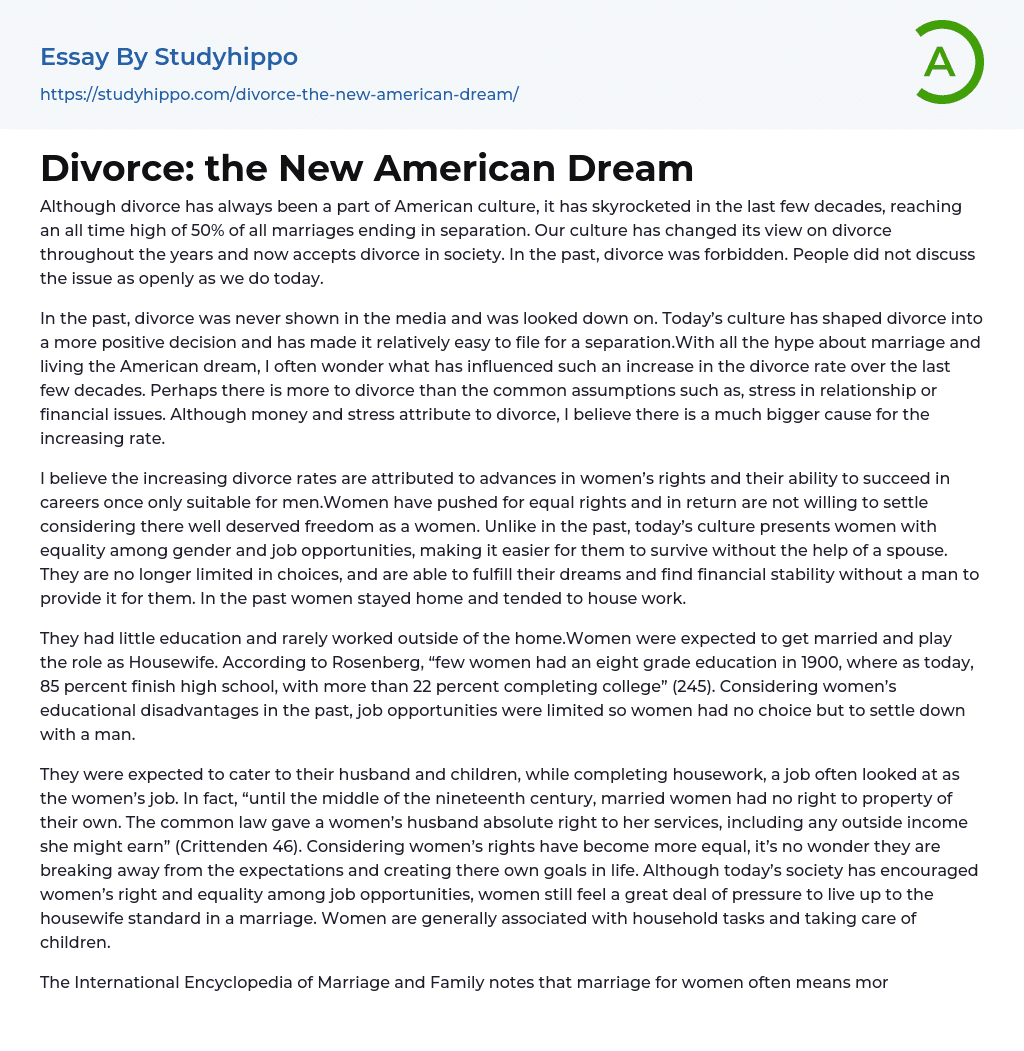 Essay By Studyhippo
https://studyhippo.com/divorce-the-new-american-dream/

A

Divorce: the New American Dream

Although divorce has always been a part of American culture, it has skyrocketed in the last few decades, reaching an all time high of 50% of all marriages ending in separation. Our culture has changed its view on divorce throughout the years and now accepts divorce in society. In the past, divorce was forbidden. People did not discuss the issue as openly as we do today.

In the past, divorce was never shown in the media and was looked down on. Today's culture has shaped divorce into a more positive decision and has made it relatively easy to file for a separation.With all the hype about marriage and living the American dream, I often wonder what has influenced such an increase in the divorce rate over the last few decades. Perhaps there is more to divorce than the common assumptions such as, stress in relationship or financial issues. Although money and stress attribute to divorce, I believe there is a much bigger cause for the increasing rate.

I believe the increasing divorce rates are attributed to advances in women's rights and their ability to succeed in careers once only suitable for men.Women have pushed for equal rights and in return are not willing to settle considering there well deserved freedom as a women. Unlike in the past, today's culture presents women with equality among gender and job opportunities, making it easier for them to survive without the help of a spouse. They are no longer limited in choices, and are able to fulfill their dreams and find financial stability without a man to provide it for them. In the past women stayed home and tended to house work.

They had little education and rarely worked outside of the home.Women were expected to get married and play the role as Housewife. According to Rosenberg, "few women had an eight grade education in 1900, where as today, 85 percent finish high school, with more than 22 percent completing college" (245). Considering women's educational disadvantages in the past, job opportunities were limited so women had no choice but to settle down with a man.

They were expected to cater to their husband and children, while completing housework, a job often looked at as the women's job. In fact, "until the middle of the nineteenth century, married women had no right to property of their own. The common law gave a women's husband absolute right to her services, including any outside income she might earn" (Crittenden 46). Considering women's rights have become more equal, it's no wonder they are breaking away from the expectations and creating there own goals in life. Although today's society has encouraged women's right and equality among job opportunities, women still feel a great deal of pressure to live up to the housewife standard in a marriage. Women are generally associated with household tasks and taking care of children.

The International Encyclopedia of Marriage and Family notes that marriage for women often means mor